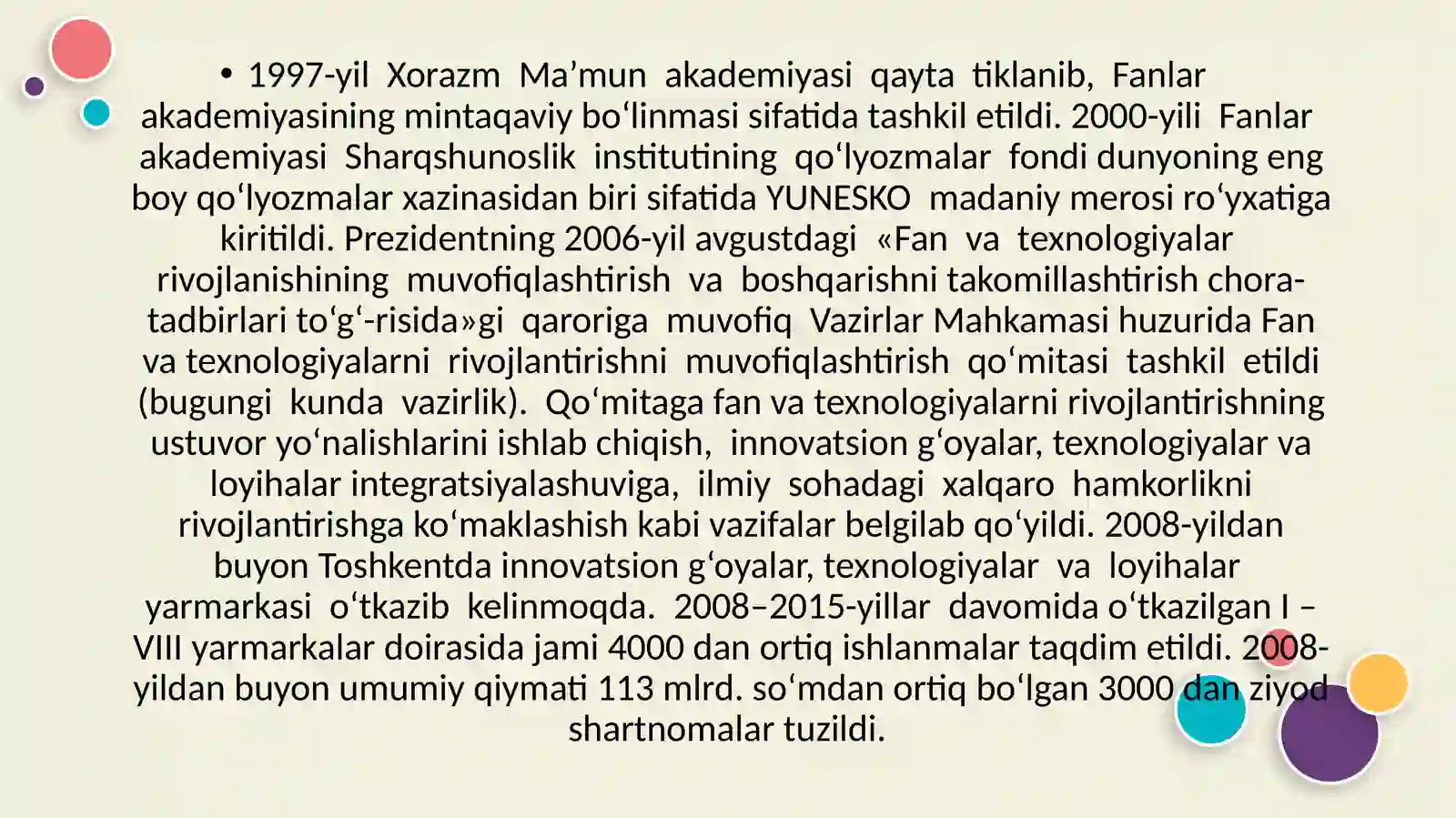 • 1997-yil Xorazm Ma’mun akademiyasi qayta tiklanib, Fanlar akademiyasining mintaqaviy bo‘linmasi sifatida tashkil etildi. 2000-yili Fanlar akademiyasi Sharqshunoslik institutining qo‘lyozmalar fondi dunyoning eng boy qo‘lyozmalar xazinasidan biri sifatida YUNESKO madaniy merosi ro‘yxatiga kiritildi. Prezidentning 2006-yil avgustdagi «Fan va texnologiyalar rivojlanishining muvofiqlashtirish va boshqarishni takomillashtirish chora-tadbirlari to‘g‘-risida»gi qaroriga muvofiq Vazirlar Mahkamasi huzurida Fan va texnologiyalarni rivojlantirishni muvofiqlashtirish qo‘mitasi tashkil etildi (bugungi kunda vazirlik). Qo‘mitaga fan va texnologiyalarni rivojlantirishning ustuvor yo‘nalishlarini ishlab chiqish, innovatsion g‘oyalar, texnologiyalar va loyihalar integratsiyalashuviga, ilmiy sohadagi xalqaro hamkorlikni rivojlantirishga ko‘maklashish kabi vazifalar belgilab qo‘yildi. 2008-yildan buyon Toshkentda innovatsion g‘oyalar, texnologiyalar va loyihalar yarmarkasi o‘tkazib kelinmoqda. 2008–2015-yillar davomida o‘tkazilgan I – VIII yarmarkalar doirasida jami 4000 dan ortiq ishlanmalar taqdim etildi. 2008-yildan buyon umumiy qiymati 113 mlrd. so‘mdan ortiq bo‘lgan 3000 dan ziyod shartnomalar tuzildi.